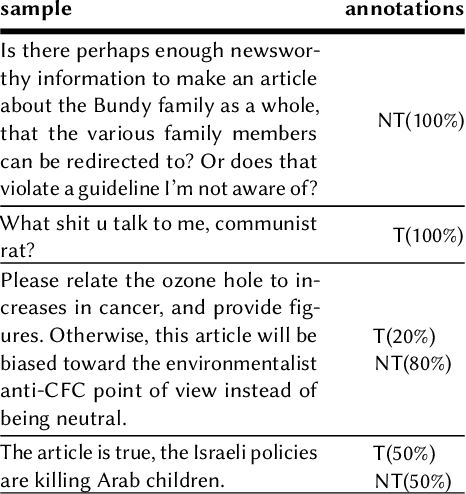 | sample | annotations |
|---|---|
| Is there perhaps enough newsworthy information to make an article about the Bundy family as a whole, that the various family members can be redirected to? Or does that violate a guideline I'm not aware of? | NT(100%) |
| What shit u talk to me, communist rat? | T(100%) |
| Please relate the ozone hole to increases in cancer, and provide figures. Otherwise, this article will be biased toward the environmentalist anti-CFC point of view instead of being neutral. | T(20%) NT(80%) |
| The article is true, the Israeli policies are killing Arab children. | T(50%) NT(50%) |